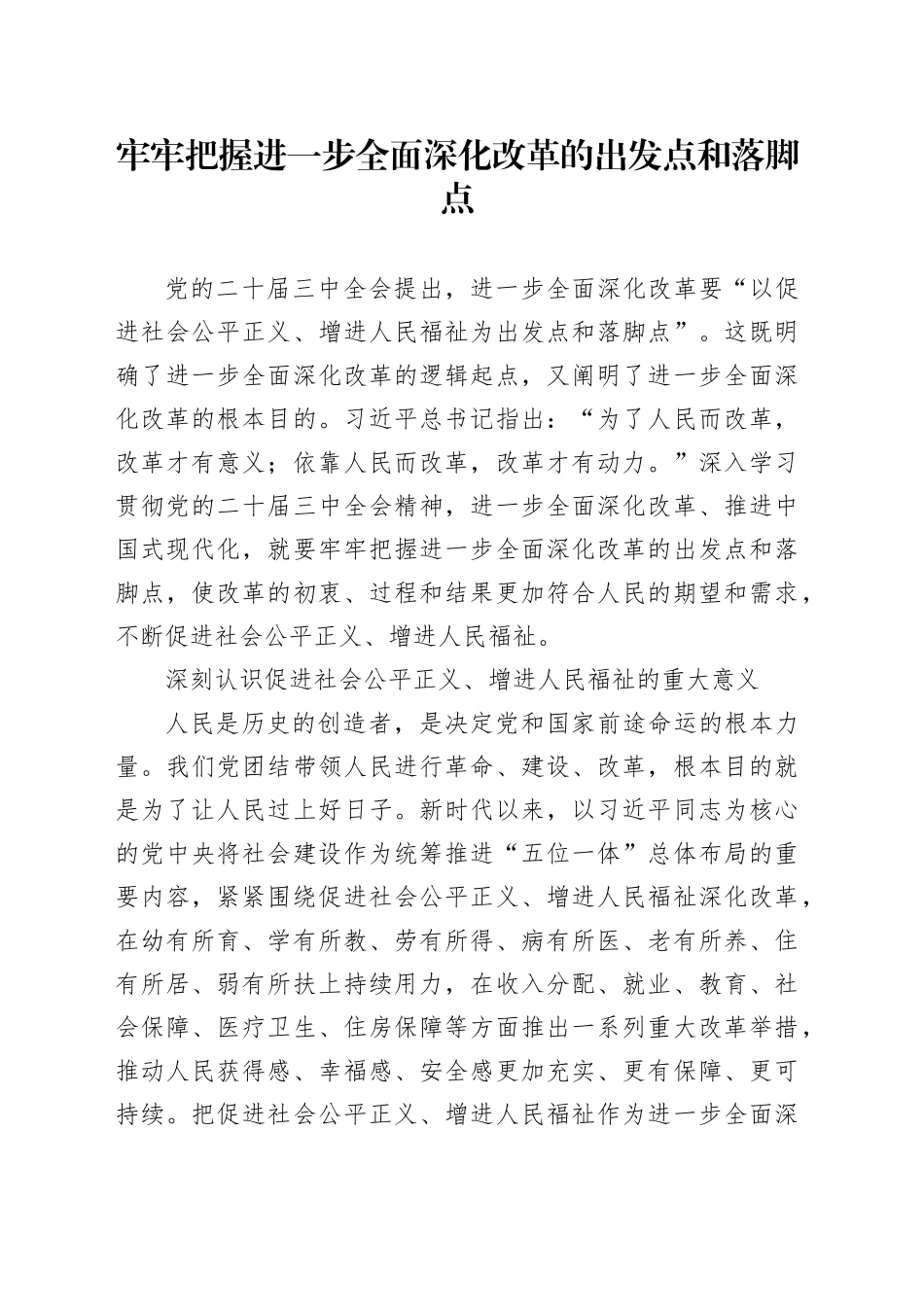 牢牢把握进一步全面深化改革的出发点和落脚点

党的二十届三中全会提出，进一步全面深化改革要“以促进社会公平正义、增进人民福祉为出发点和落脚点”。这既明确了进一步全面深化改革的逻辑起点，又阐明了进一步全面深化改革的根本目的。习近平总书记指出：“为了人民而改革，改革才有意义；依靠人民而改革，改革才有动力。”深入学习贯彻党的二十届三中全会精神，进一步全面深化改革、推进中国式现代化，就要牢牢把握进一步全面深化改革的出发点和落脚点，使改革的初衷、过程和结果更加符合人民的期望和需求，不断促进社会公平正义、增进人民福祉。

深刻认识促进社会公平正义、增进人民福祉的重大意义

人民是历史的创造者，是决定党和国家前途命运的根本力量。我们党团结带领人民进行革命、建设、改革，根本目的就是为了让人民过上好日子。新时代以来，以习近平同志为核心的党中央将社会建设作为统筹推进“五位一体”总体布局的重要内容，紧紧围绕促进社会公平正义、增进人民福祉深化改革，在幼有所育、学有所教、劳有所得、病有所医、老有所养、住有所居、弱有所扶上持续用力，在收入分配、就业、教育、社会保障、医疗卫生、住房保障等方面推出一系列重大改革举措，推动人民获得感、幸福感、安全感更加充实、更有保障、更可持续。把促进社会公平正义、增进人民福祉作为进一步全面深